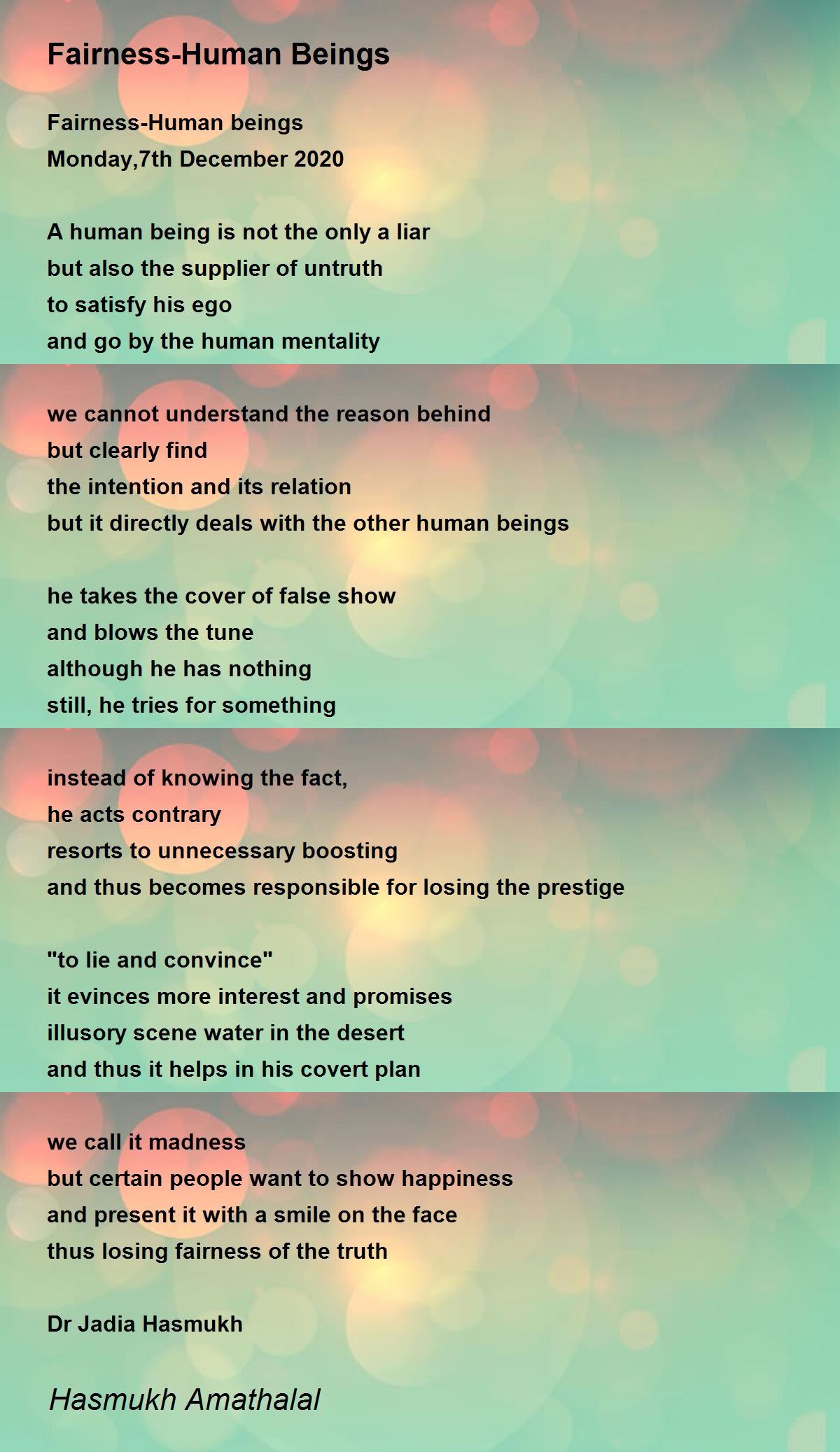 Fairness-Human Beings

Fairness-Human beings
Monday,7th December 2020

A human being is not the only a liar
but also the supplier of untruth
to satisfy his ego
and go by the human mentality

we cannot understand the reason behind
but clearly find
the intention and its relation
but it directly deals with the other human beings

he takes the cover of false show
and blows the tune
although he has nothing
still, he tries for something

instead of knowing the fact,
he acts contrary
resorts to unnecessary boosting
and thus becomes responsible for losing the prestige

"to lie and convince"
it evinces more interest and promises
illusory scene water in the desert
and thus it helps in his covert plan

we call it madness
but certain people want to show happiness
and present it with a smile on the face
thus losing fairness of the truth

Dr Jadia Hasmukh

Hasmukh Amathalal